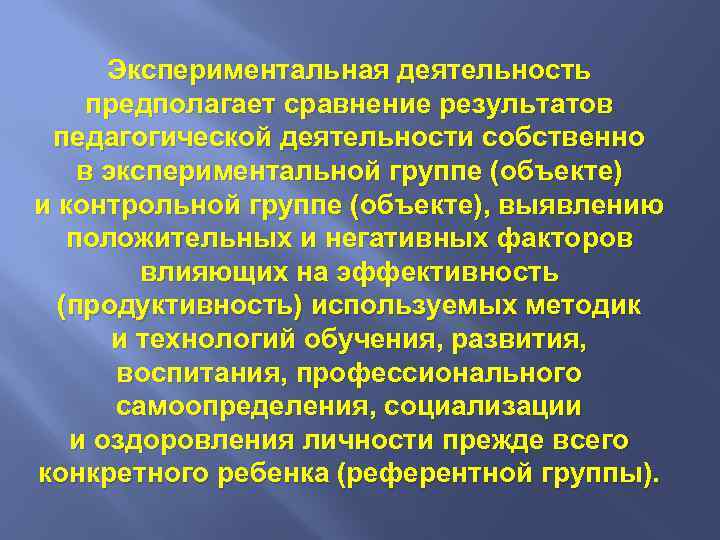 Экспериментальная деятельность предполагает сравнение результатов педагогической деятельности собственно в экспериментальной группе (объекте) и контрольной группе (объекте), выявлению положительных и негативных факторов влияющих на эффективность (продуктивность) используемых методик и технологий обучения, развития, воспитания, профессионального самоопределения, социализации и оздоровления личности прежде всего конкретного ребенка (референтной группы).